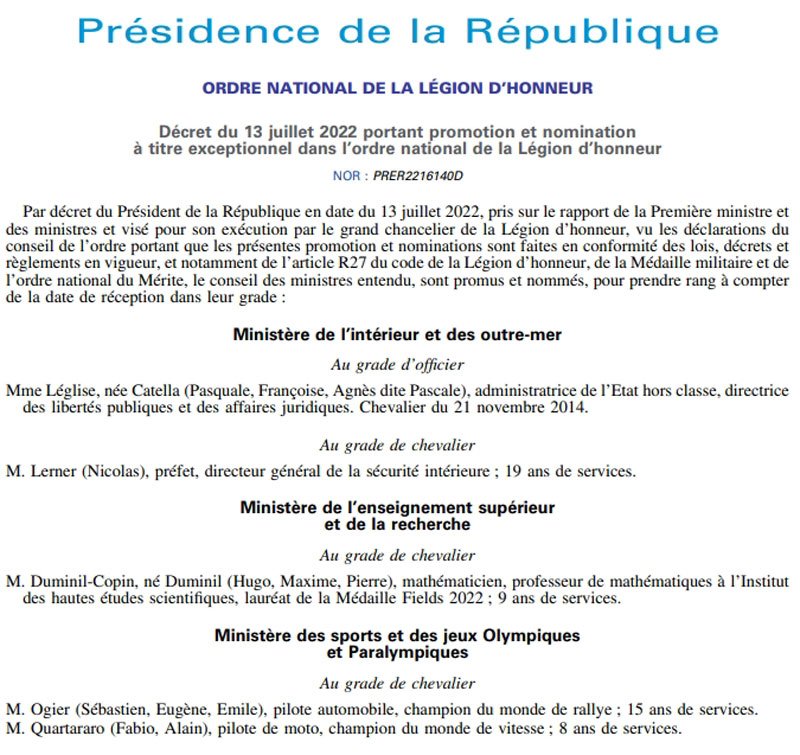 Présidence de la République

ORDRE NATIONAL DE LA LÉGION D'HONNEUR

Décret du 13 juillet 2022 portant promotion et nomination à titre exceptionnel dans l'ordre national de la Légion d'honneur

NOR : PRER2216140D

Par décret du Président de la République en date du 13 juillet 2022, pris sur le rapport de la Première ministre et des ministres et visé pour son exécution par le grand chancelier de la Légion d'honneur, vu les déclarations du conseil de l'ordre portant que les présentes promotion et nominations sont faites en conformité des lois, décrets et règlements en vigueur, et notamment de l'article R27 du code de la Légion d'honneur, de la Médaille militaire et de l'ordre national du Mérite, le conseil des ministres entendu, sont promus et nommés, pour prendre rang à compter de la date de réception dans leur grade :

Ministère de l'intérieur et des outre-mer

Au grade d'officier

Mme Léglise, née Catella (Pasquale, Françoise, Agnès dite Pascale), administratrice de l'Etat hors classe, directrice des libertés publiques et des affaires juridiques. Chevalier du 21 novembre 2014.

Au grade de chevalier

M. Lerner (Nicolas), préfet, directeur général de la sécurité intérieure ; 19 ans de services.

Ministère de l'enseignement supérieur et de la recherche

Au grade de chevalier

M. Duminil-Copin, né Duminil (Hugo, Maxime, Pierre), mathématicien, professeur de mathématiques à l'Institut des hautes études scientifiques, lauréat de la Médaille Fields 2022 ; 9 ans de services.

Ministère des sports et des jeux Olympiques et Paralympiques

Au grade de chevalier

M. Ogier (Sébastien, Eugène, Emile), pilote automobile, champion du monde de rallye ; 15 ans de services.
M. Quartararo (Fabio, Alain), pilote de moto, champion du monde de vitesse ; 8 ans de services.